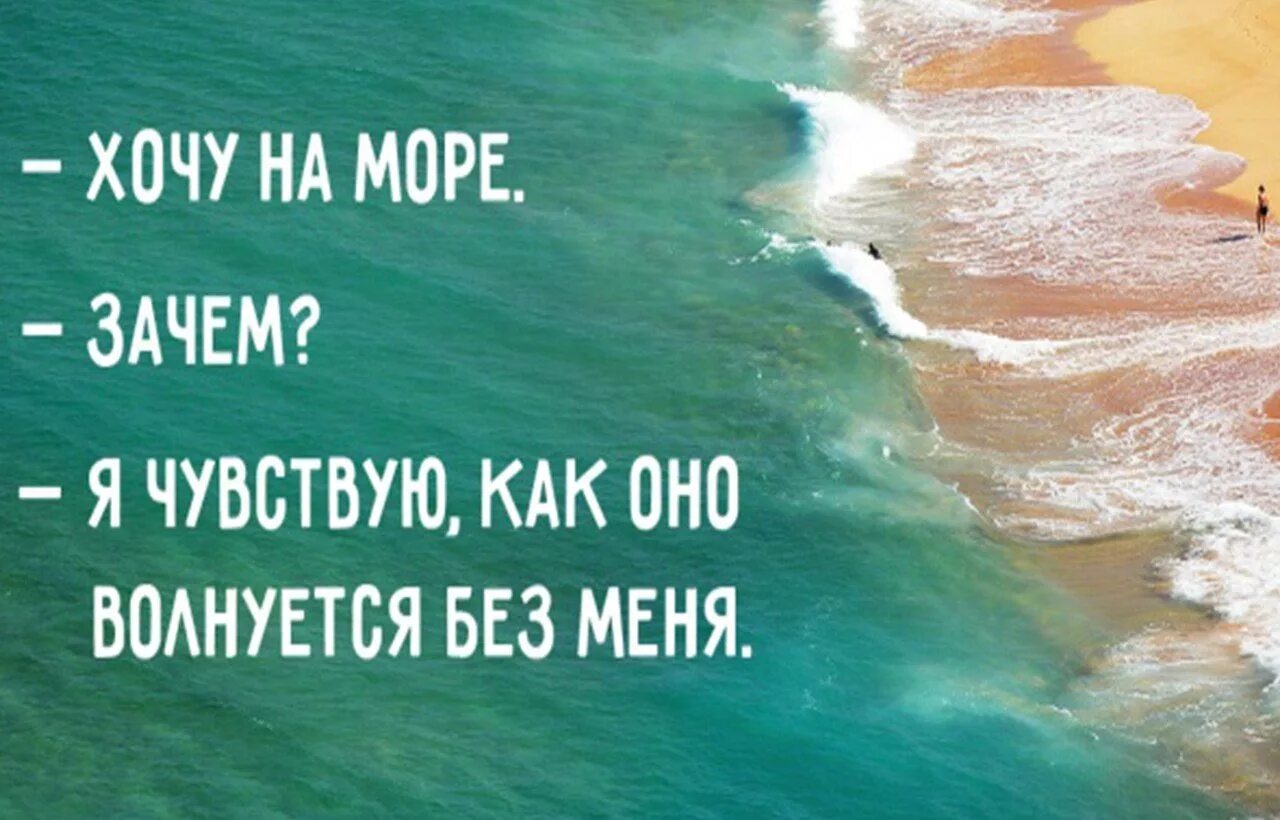 – ХОЧУ НА МОРЕ.

– ЗАЧЕМ?

– Я ЧУВСТВУЮ, КАК ОНО ВОЛНУЕТСЯ БЕЗ МЕНЯ.